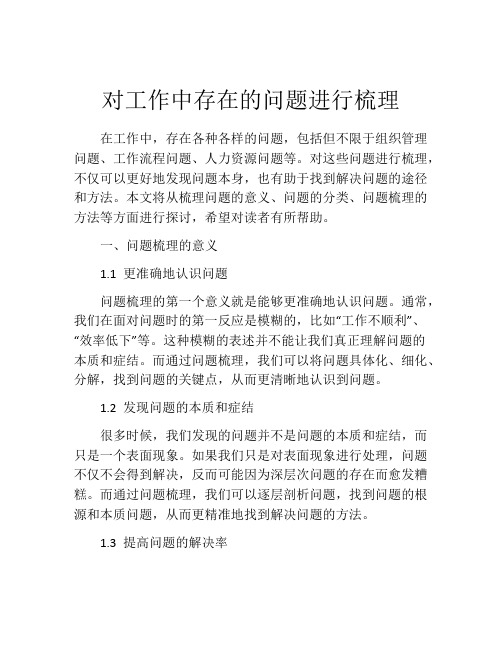 对工作中存在的问题进行梳理

在工作中，存在各种各样的问题，包括但不限于组织管理问题、工作流程问题、人力资源问题等。对这些问题进行梳理，不仅可以更好地发现问题本身，也有助于找到解决问题的途径和方法。本文将从梳理问题的意义、问题的分类、问题梳理的方法等方面进行探讨，希望对读者有所帮助。

一、问题梳理的意义

1.1 更准确地认识问题

问题梳理的第一个意义就是能够更准确地认识问题。通常，我们在面对问题时的第一反应是模糊的，比如“工作不顺利”、“效率低下”等。这种模糊的表述并不能让我们真正理解问题的本质和症结。而通过问题梳理，我们可以将问题具体化、细化、分解，找到问题的关键点，从而更清晰地认识到问题。

1.2 发现问题的本质和症结

很多时候，我们发现的问题并不是问题的本质和症结，而只是一个表面现象。如果我们只是对表面现象进行处理，问题不仅不会得到解决，反而可能因为深层次问题的存在而愈发糟糕。而通过问题梳理，我们可以逐层剖析问题，找到问题的根源和本质问题，从而更精准地找到解决问题的方法。

1.3 提高问题的解决率